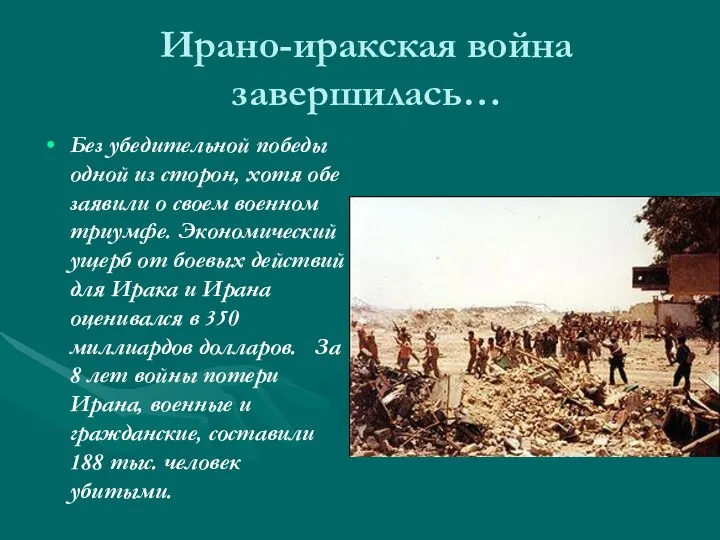 Ирано-иракская война завершилась…

• Без убедительной победы одной из сторон, хотя обе заявили о своем военном триумфе. Экономический ущерб от боевых действий для Ирака и Ирана оценивался в 350 миллиардов долларов. За 8 лет войны потери Ирана, военные и гражданские, составили 188 тыс. человек убитыми.